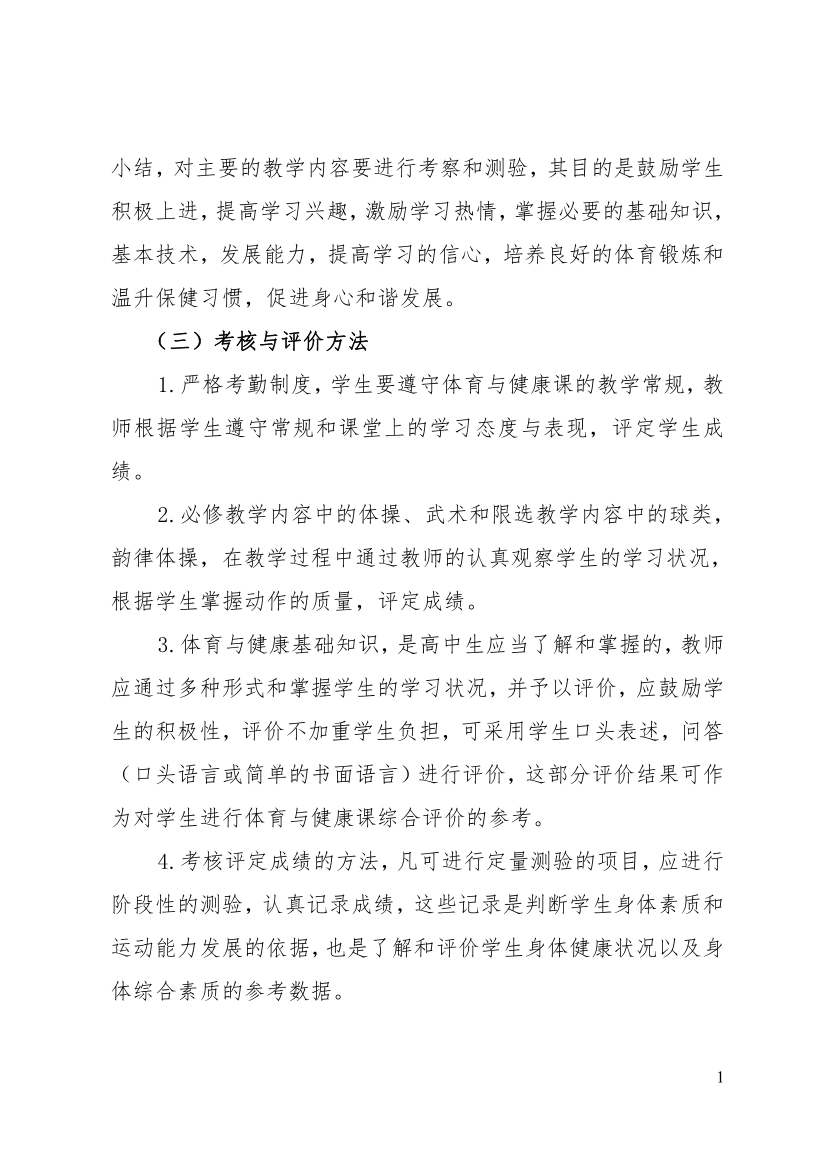 小结，对主要的教学内容要进行考察和测验，其目的是鼓励学生积极上进，提高学习兴趣，激励学习热情，掌握必要的基础知识，基本技术，发展能力，提高学习的信心，培养良好的体育锻炼和温升保健习惯，促进身心和谐发展。

（三）考核与评价方法

1.严格考勤制度，学生要遵守体育与健康课的教学常规，教师根据学生遵守常规和课堂上的学习态度与表现，评定学生成绩。

2.必修教学内容中的体操、武术和限选教学内容中的球类，韵律体操，在教学过程中通过教师的认真观察学生的学习状况，根据学生掌握动作的质量，评定成绩。

3.体育与健康基础知识，是高中生应当了解和掌握的，教师应通过多种形式和掌握学生的学习状况，并予以评价，应鼓励学生的积极性，评价不加重学生负担，可采用学生口头表述，问答（口头语言或简单的书面语言）进行评价，这部分评价结果可作为对学生进行体育与健康课综合评价的参考。

4.考核评定成绩的方法，凡可进行定量测验的项目，应进行阶段性的测验，认真记录成绩，这些记录是判断学生身体素质和运动能力发展的依据，也是了解和评价学生身体健康状况以及身体综合素质的参考数据。

1